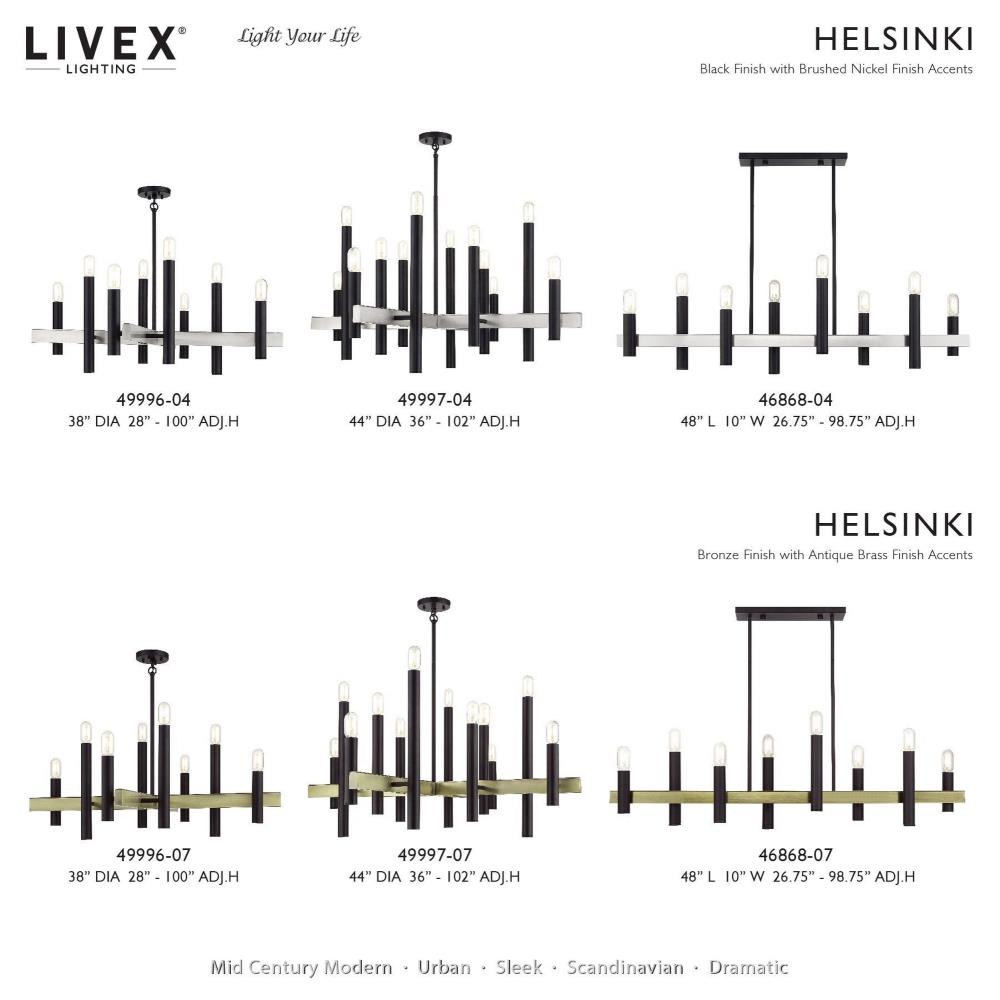 LIVEX®
LIGHTING

Light Your Life

HELSINKI
Black Finish with Brushed Nickel Finish Accents

49996-04
38" DIA 28" - 100" ADJ.H

49997-04
44" DIA 36" - 102" ADJ.H

46868-04
48" L 10" W 26.75" - 98.75" ADJ.H

HELSINKI
Bronze Finish with Antique Brass Finish Accents

49996-07
38" DIA 28" - 100" ADJ.H

49997-07
44" DIA 36" - 102" ADJ.H

46868-07
48" L 10" W 26.75" - 98.75" ADJ.H

Mid Century Modern · Urban · Sleek · Scandinavian · Dramatic